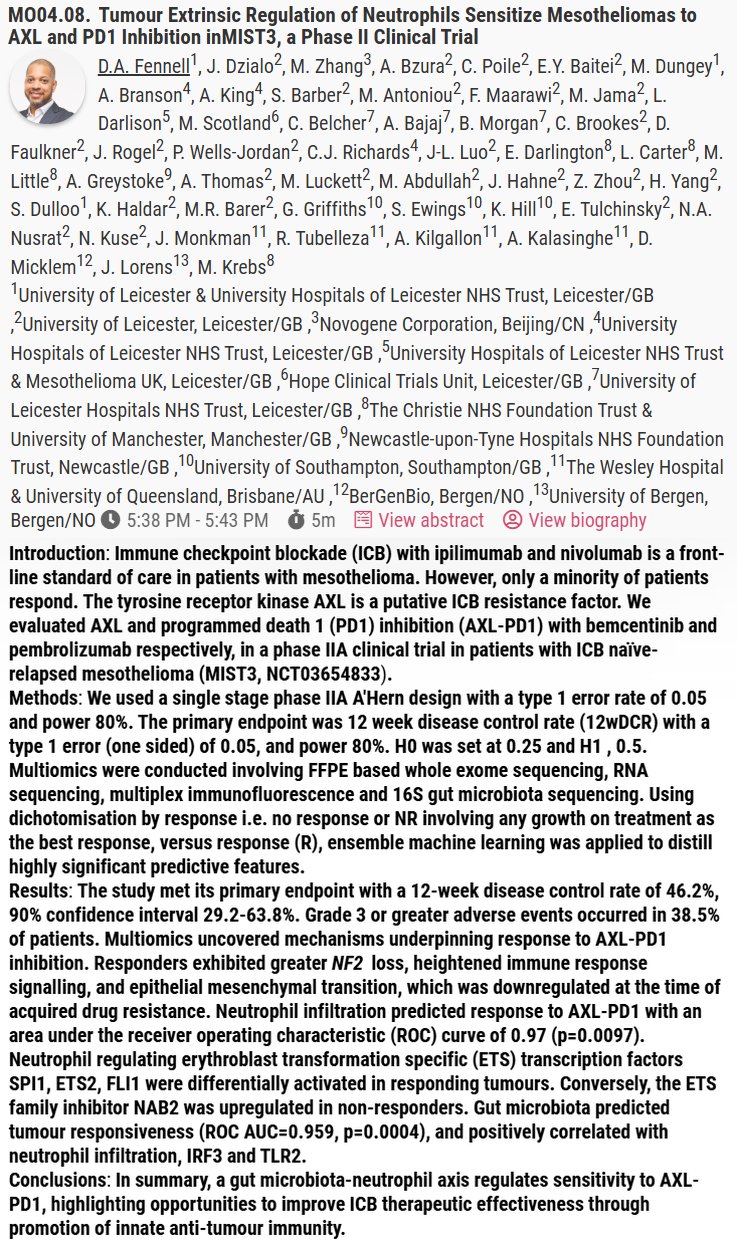 MO04.08. Tumour Extrinsic Regulation of Neutrophils Sensitize Mesotheliomas to AXL and PD1 Inhibition inMIST3, a Phase II Clinical Trial

D.A. Fennell$^1$, J. Dzialo$^2$, M. Zhang$^3$, A. Bzura$^2$, C. Poile$^2$, E.Y. Baitei$^2$, M. Dungey$^1$, A. Branson$^4$, A. King$^4$, S. Barber$^2$, M. Antoniou$^2$, F. Maarawi$^2$, M. Jama$^2$, L. Darlison$^5$, M. Scotland$^6$, C. Belcher$^7$, A. Bajaj$^7$, B. Morgan$^7$, C. Brookes$^2$, D. Faulkner$^2$, J. Rogel$^2$, P. Wells-Jordan$^2$, C.J. Richards$^4$, J-L. Luo$^2$, E. Darlington$^8$, L. Carter$^8$, M. Little$^8$, A. Greystoke$^9$, A. Thomas$^2$, M. Luckett$^2$, M. Abdullah$^2$, J. Hahne$^2$, Z. Zhou$^2$, H. Yang$^2$, S. Dulloo$^1$, K. Haldar$^2$, M.R. Barer$^2$, G. Griffiths$^{10}$, S. Ewings$^{10}$, K. Hill$^{10}$, E. Tulchinsky$^2$, N.A. Nusrat$^2$, N. Kuse$^2$, J. Monkman$^{11}$, R. Tubelleza$^{11}$, A. Kilgallon$^{11}$, A. Kalasinghe$^{11}$, D. Micklem$^{12}$, J. Lorens$^{13}$, M. Krebs$^8$

$^1$University of Leicester & University Hospitals of Leicester NHS Trust, Leicester/GB ,$^2$University of Leicester, Leicester/GB ,$^3$Novogene Corporation, Beijing/CN ,$^4$University Hospitals of Leicester NHS Trust, Leicester/GB ,$^5$University Hospitals of Leicester NHS Trust & Mesothelioma UK, Leicester/GB ,$^6$Hope Clinical Trials Unit, Leicester/GB ,$^7$University of Leicester Hospitals NHS Trust, Leicester/GB ,$^8$The Christie NHS Foundation Trust & University of Manchester, Manchester/GB ,$^9$Newcastle-upon-Tyne Hospitals NHS Foundation Trust, Newcastle/GB ,$^{10}$University of Southampton, Southampton/GB ,$^{11}$The Wesley Hospital & University of Queensland, Brisbane/AU ,$^{12}$BerGenBio, Bergen/NO ,$^{13}$University of Bergen, Bergen/NO 5:38 PM - 5:43 PM 5m View abstract View biography

Introduction: Immune checkpoint blockade (ICB) with ipilimumab and nivolumab is a front-line standard of care in patients with mesothelioma. However, only a minority of patients respond. The tyrosine receptor kinase AXL is a putative ICB resistance factor. We evaluated AXL and programmed death 1 (PD1) inhibition (AXL-PD1) with bemcentinib and pembrolizumab respectively, in a phase IIA clinical trial in patients with ICB naïve-relapsed mesothelioma (MIST3, NCT03654833).
Methods: We used a single stage phase IIA A'Hern design with a type 1 error rate of 0.05 and power 80%. The primary endpoint was 12 week disease control rate (12wDCR) with a type 1 error (one sided) of 0.05, and power 80%. H0 was set at 0.25 and H1 , 0.5. Multiomics were conducted involving FFPE based whole exome sequencing, RNA sequencing, multiplex immunofluorescence and 16S gut microbiota sequencing. Using dichotomisation by response i.e. no response or NR involving any growth on treatment as the best response, versus response (R), ensemble machine learning was applied to distill highly significant predictive features.
Results: The study met its primary endpoint with a 12-week disease control rate of 46.2%, 90% confidence interval 29.2-63.8%. Grade 3 or greater adverse events occurred in 38.5% of patients. Multiomics uncovered mechanisms underpinning response to AXL-PD1 inhibition. Responders exhibited greater NF2 loss, heightened immune response signalling, and epithelial mesenchymal transition, which was downregulated at the time of acquired drug resistance. Neutrophil infiltration predicted response to AXL-PD1 with an area under the receiver operating characteristic (ROC) curve of 0.97 (p=0.0097). Neutrophil regulating erythroblast transformation specific (ETS) transcription factors SPI1, ETS2, FLI1 were differentially activated in responding tumours. Conversely, the ETS family inhibitor NAB2 was upregulated in non-responders. Gut microbiota predicted tumour responsiveness (ROC AUC=0.959, p=0.0004), and positively correlated with neutrophil infiltration, IRF3 and TLR2.
Conclusions: In summary, a gut microbiota-neutrophil axis regulates sensitivity to AXL-PD1, highlighting opportunities to improve ICB therapeutic effectiveness through promotion of innate anti-tumour immunity.